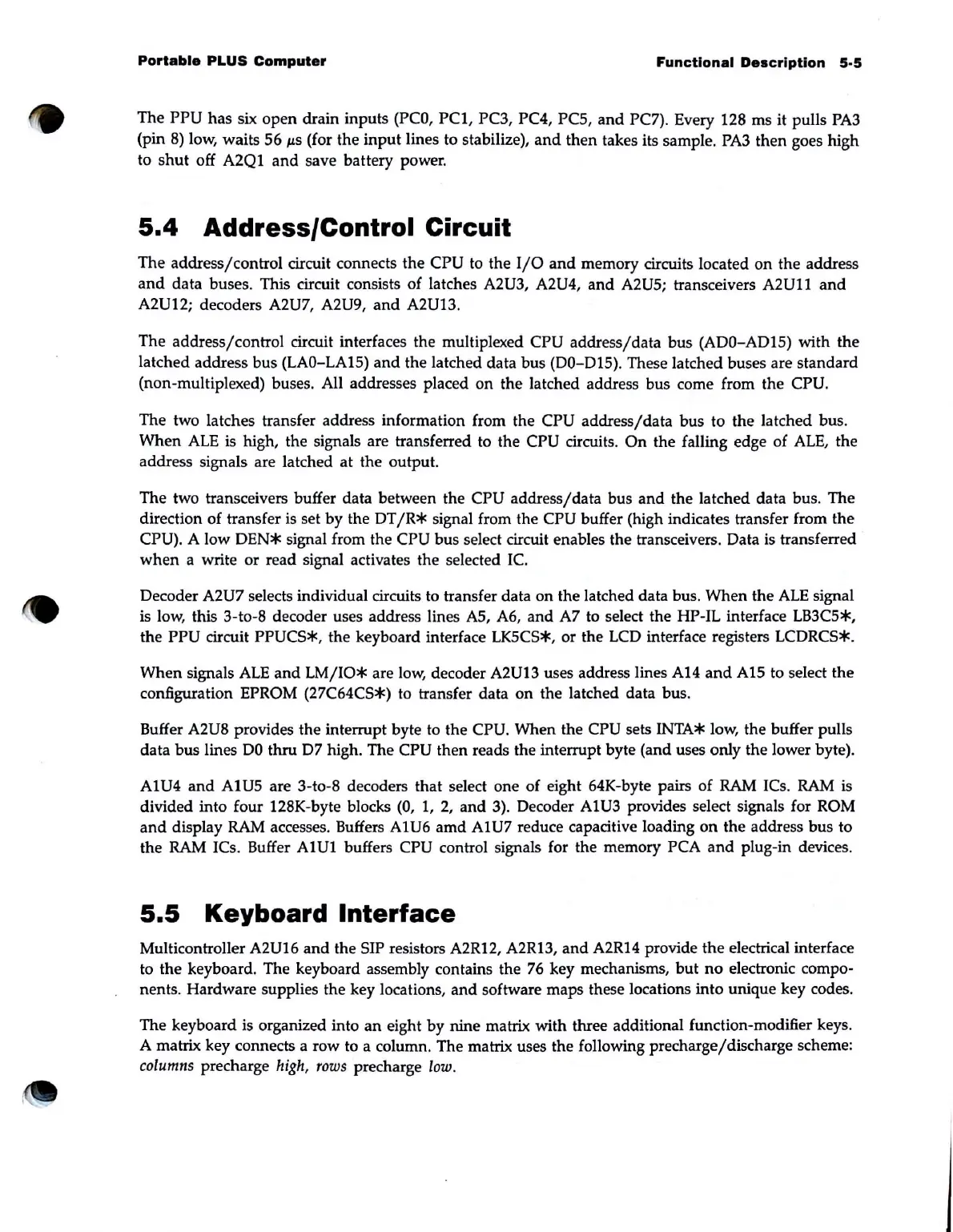 Portable PLUS Computer

Functional Description 5-5

The PPU has six open drain inputs (PC0, PC1, PC3, PC4, PC5, and PC7). Every 128 ms it pulls PA3 (pin 8) low, waits 56 $\mu$s (for the input lines to stabilize), and then takes its sample. PA3 then goes high to shut off A2Q1 and save battery power.

5.4 Address/Control Circuit

The address/control circuit connects the CPU to the I/O and memory circuits located on the address and data buses. This circuit consists of latches A2U3, A2U4, and A2U5; transceivers A2U11 and A2U12; decoders A2U7, A2U9, and A2U13.

The address/control circuit interfaces the multiplexed CPU address/data bus (AD0–AD15) with the latched address bus (LA0–LA15) and the latched data bus (D0–D15). These latched buses are standard (non-multiplexed) buses. All addresses placed on the latched address bus come from the CPU.

The two latches transfer address information from the CPU address/data bus to the latched bus. When ALE is high, the signals are transferred to the CPU circuits. On the falling edge of ALE, the address signals are latched at the output.

The two transceivers buffer data between the CPU address/data bus and the latched data bus. The direction of transfer is set by the DT/R* signal from the CPU buffer (high indicates transfer from the CPU). A low DEN* signal from the CPU bus select circuit enables the transceivers. Data is transferred when a write or read signal activates the selected IC.

Decoder A2U7 selects individual circuits to transfer data on the latched data bus. When the ALE signal is low, this 3-to-8 decoder uses address lines A5, A6, and A7 to select the HP-IL interface LB3C5*, the PPU circuit PPUCS*, the keyboard interface LK5CS*, or the LCD interface registers LCDRCS*.

When signals ALE and LM/IO* are low, decoder A2U13 uses address lines A14 and A15 to select the configuration EPROM (27C64CS*) to transfer data on the latched data bus.

Buffer A2U8 provides the interrupt byte to the CPU. When the CPU sets INTA* low, the buffer pulls data bus lines D0 thru D7 high. The CPU then reads the interrupt byte (and uses only the lower byte).

A1U4 and A1U5 are 3-to-8 decoders that select one of eight 64K-byte pairs of RAM ICs. RAM is divided into four 128K-byte blocks (0, 1, 2, and 3). Decoder A1U3 provides select signals for ROM and display RAM accesses. Buffers A1U6 amd A1U7 reduce capacitive loading on the address bus to the RAM ICs. Buffer A1U1 buffers CPU control signals for the memory PCA and plug-in devices.

5.5 Keyboard Interface

Multicontroller A2U16 and the SIP resistors A2R12, A2R13, and A2R14 provide the electrical interface to the keyboard. The keyboard assembly contains the 76 key mechanisms, but no electronic components. Hardware supplies the key locations, and software maps these locations into unique key codes.

The keyboard is organized into an eight by nine matrix with three additional function-modifier keys. A matrix key connects a row to a column. The matrix uses the following precharge/discharge scheme: columns precharge high, rows precharge low.